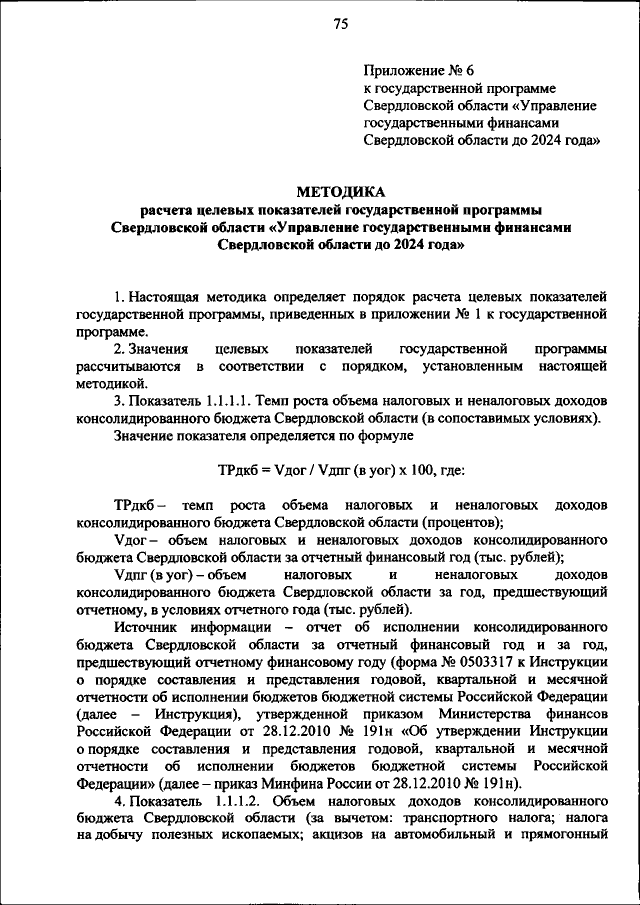 75

Приложение № 6
к государственной программе Свердловской области «Управление государственными финансами Свердловской области до 2024 года»

МЕТОДИКА
расчета целевых показателей государственной программы Свердловской области «Управление государственными финансами Свердловской области до 2024 года»

1. Настоящая методика определяет порядок расчета целевых показателей государственной программы, приведенных в приложении № 1 к государственной программе.

2. Значения целевых показателей государственной программы рассчитываются в соответствии с порядком, установленным настоящей методикой.

3. Показатель 1.1.1.1. Темп роста объема налоговых и неналоговых доходов консолидированного бюджета Свердловской области (в сопоставимых условиях).

Значение показателя определяется по формуле

ТРдкб = Vдог / Vдпг (в уог) х 100, где:

ТРдкб – темп роста объема налоговых и неналоговых доходов консолидированного бюджета Свердловской области (процентов);

Vдог – объем налоговых и неналоговых доходов консолидированного бюджета Свердловской области за отчетный финансовый год (тыс. рублей);

Vдпг (в уог) – объем налоговых и неналоговых доходов консолидированного бюджета Свердловской области за год, предшествующий отчетному, в условиях отчетного года (тыс. рублей).

Источник информации – отчет об исполнении консолидированного бюджета Свердловской области за отчетный финансовый год и за год, предшествующий отчетному финансовому году (форма № 0503317 к Инструкции о порядке составления и представления годовой, квартальной и месячной отчетности об исполнении бюджетов бюджетной системы Российской Федерации (далее – Инструкция), утвержденной приказом Министерства финансов Российской Федерации от 28.12.2010 № 191н «Об утверждении Инструкции о порядке составления и представления годовой, квартальной и месячной отчетности об исполнении бюджетов бюджетной системы Российской Федерации» (далее – приказ Минфина России от 28.12.2010 № 191н).

4. Показатель 1.1.1.2. Объем налоговых доходов консолидированного бюджета Свердловской области (за вычетом: транспортного налога; налога на добычу полезных ископаемых; акцизов на автомобильный и прямогонный